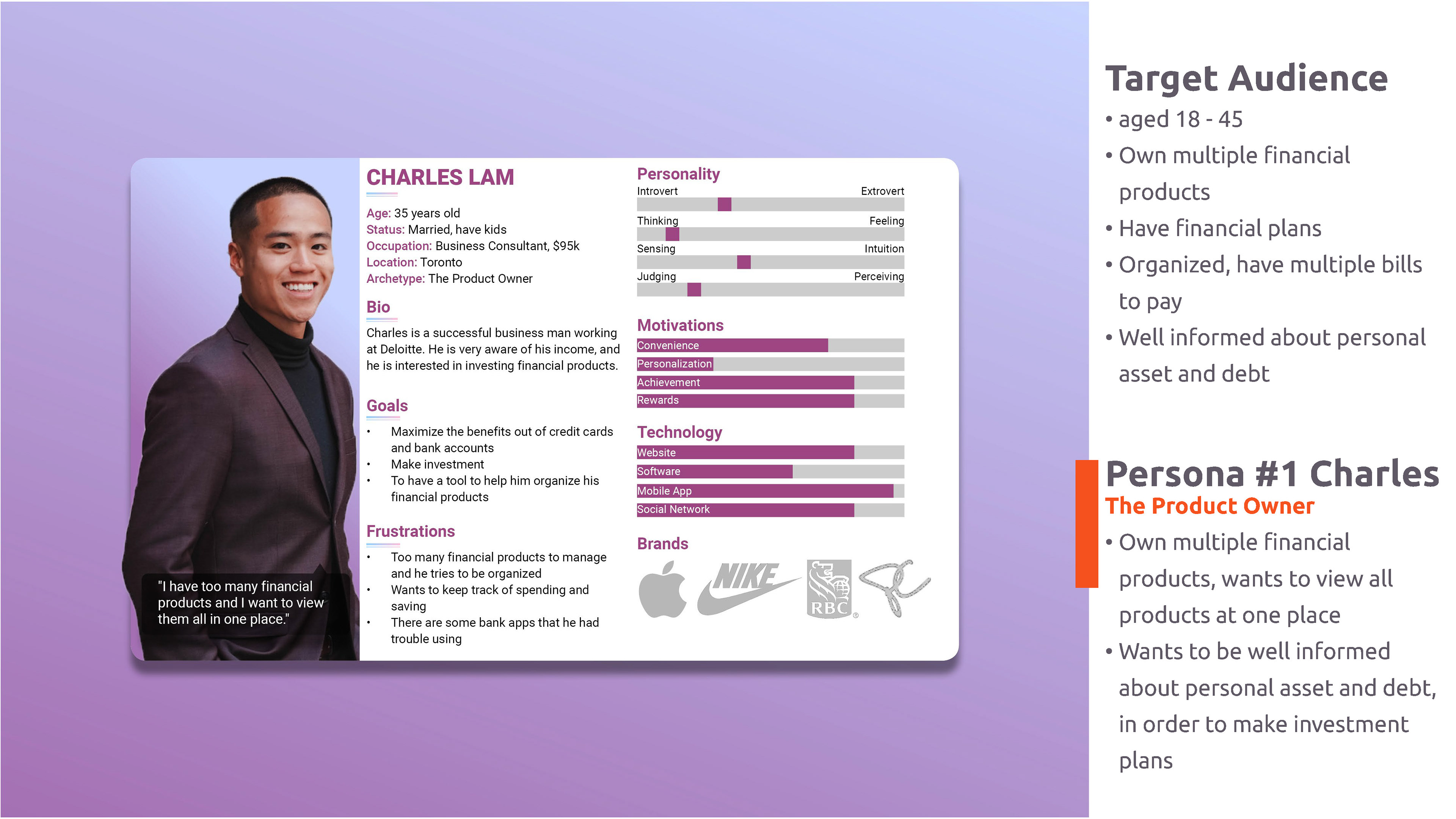 "I have too many financial products and I want to view them all in one place."

CHARLES LAM

Age: 35 years old
Status: Married, have kids
Occupation: Business Consultant, $95k
Location: Toronto
Archetype: The Product Owner

Bio

Charles is a successful business man working at Deloitte. He is very aware of his income, and he is interested in investing financial products.

Goals

• Maximize the benefits out of credit cards and bank accounts
• Make investment
• To have a tool to help him organize his financial products

Frustrations

• Too many financial products to manage and he tries to be organized
• Wants to keep track of spending and saving
• There are some bank apps that he had trouble using

Personality

Introvert Extrovert
Thinking Feeling
Sensing Intuition
Judging Perceiving

Motivations

Convenience
Personalization
Achievement
Rewards

Technology

Website
Software
Mobile App
Social Network

Brands

NIKE
RBC

Target Audience
• aged 18 - 45
• Own multiple financial products
• Have financial plans
• Organized, have multiple bills to pay
• Well informed about personal asset and debt

Persona #1 Charles
The Product Owner
• Own multiple financial products, wants to view all products at one place
• Wants to be well informed about personal asset and debt, in order to make investment plans